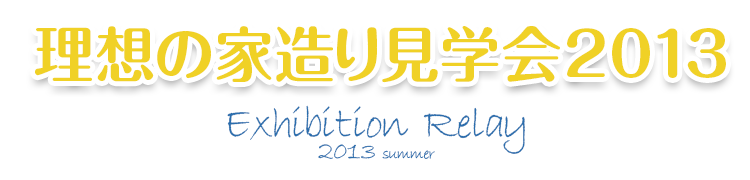 理想の家造り見学会2013

Exhibition Relay
2013 summer